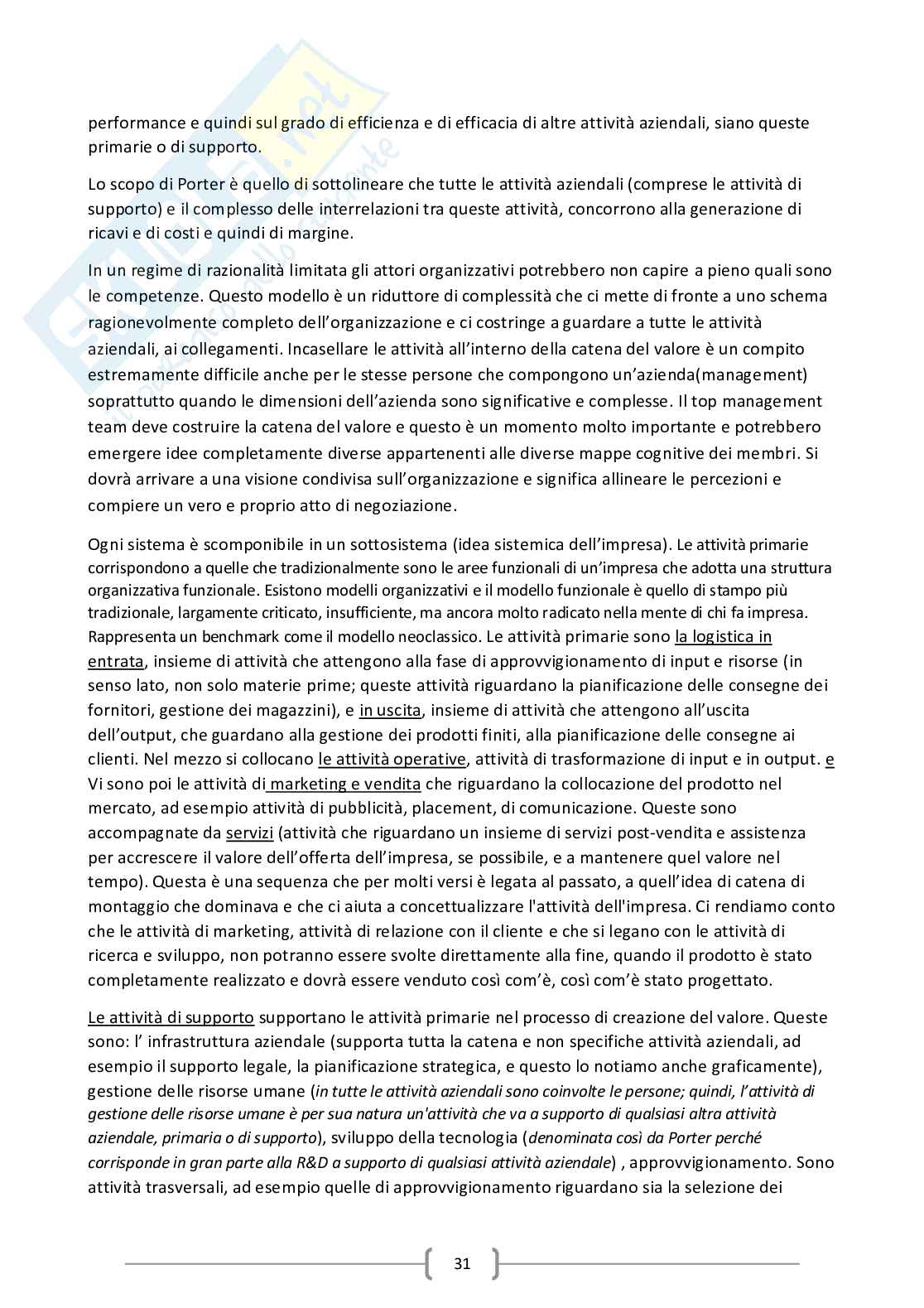 performance e quindi sul grado di efficienza e di efficacia di altre attività aziendali, siano queste primarie o di supporto.

Lo scopo di Porter è quello di sottolineare che tutte le attività aziendali (comprese le attività di supporto) e il complesso delle interrelazioni tra queste attività, concorrono alla generazione di ricavi e di costi e quindi di margine.

In un regime di razionalità limitata gli attori organizzativi potrebbero non capire a pieno quali sono le competenze. Questo modello è un riduttore di complessità che ci mette di fronte a uno schema ragionevolmente completo dell'organizzazione e ci costringe a guardare a tutte le attività aziendali, ai collegamenti. Incasellare le attività all'interno della catena del valore è un compito estremamente difficile anche per le stesse persone che compongono un'azienda(management) soprattutto quando le dimensioni dell'azienda sono significative e complesse. Il top management team deve costruire la catena del valore e questo è un momento molto importante e potrebbero emergere idee completamente diverse appartenenti alle diverse mappe cognitive dei membri. Si dovrà arrivare a una visione condivisa sull'organizzazione e significa allineare le percezioni e compiere un vero e proprio atto di negoziazione.

Ogni sistema è scomponibile in un sottosistema (idea sistemica dell'impresa). Le attività primarie corrispondono a quelle che tradizionalmente sono le aree funzionali di un'impresa che adotta una struttura organizzativa funzionale. Esistono modelli organizzativi e il modello funzionale è quello di stampo più tradizionale, largamente criticato, insufficiente, ma ancora molto radicato nella mente di chi fa impresa. Rappresenta un benchmark come il modello neoclassico. Le attività primarie sono la logistica in entrata, insieme di attività che attengono alla fase di approvvigionamento di input e risorse (in senso lato, non solo materie prime; queste attività riguardano la pianificazione delle consegne dei fornitori, gestione dei magazzini), e in uscita, insieme di attività che attengono all'uscita dell'output, che guardano alla gestione dei prodotti finiti, alla pianificazione delle consegne ai clienti. Nel mezzo si collocano le attività operative, attività di trasformazione di input e in output. e Vi sono poi le attività di marketing e vendita che riguardano la collocazione del prodotto nel mercato, ad esempio attività di pubblicità, placement, di comunicazione. Queste sono accompagnate da servizi (attività che riguardano un insieme di servizi post-vendita e assistenza per accrescere il valore dell'offerta dell'impresa, se possibile, e a mantenere quel valore nel tempo). Questa è una sequenza che per molti versi è legata al passato, a quell'idea di catena di montaggio che dominava e che ci aiuta a concettualizzare l'attività dell'impresa. Ci rendiamo conto che le attività di marketing, attività di relazione con il cliente e che si legano con le attività di ricerca e sviluppo, non potranno essere svolte direttamente alla fine, quando il prodotto è stato completamente realizzato e dovrà essere venduto così com'è, così com'è stato progettato.

Le attività di supporto supportano le attività primarie nel processo di creazione del valore. Queste sono: l' infrastruttura aziendale (supporta tutta la catena e non specifiche attività aziendali, ad esempio il supporto legale, la pianificazione strategica, e questo lo notiamo anche graficamente), gestione delle risorse umane (in tutte le attività aziendali sono coinvolte le persone; quindi, l'attività di gestione delle risorse umane è per sua natura un'attività che va a supporto di qualsiasi altra attività aziendale, primaria o di supporto), sviluppo della tecnologia (denominata così da Porter perché corrisponde in gran parte alla R&D a supporto di qualsiasi attività aziendale) , approvvigionamento. Sono attività trasversali, ad esempio quelle di approvvigionamento riguardano sia la selezione dei

31